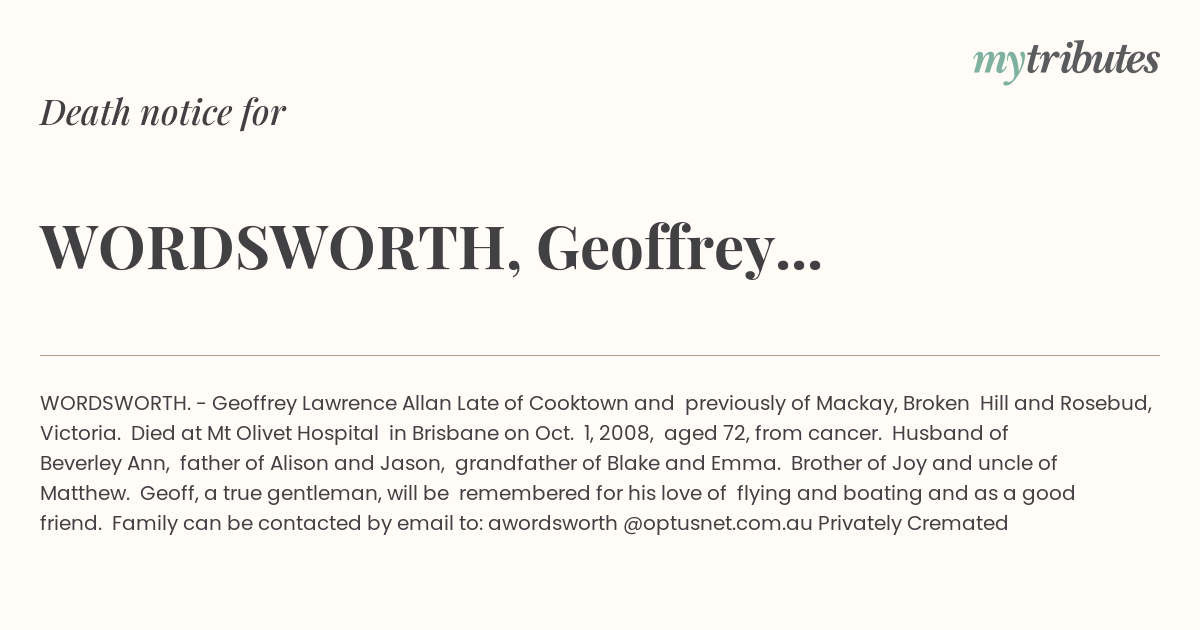 mytributes

Death notice for

WORDSWORTH, Geoffrey...

WORDSWORTH. - Geoffrey Lawrence Allan Late of Cooktown and previously of Mackay, Broken Hill and Rosebud, Victoria. Died at Mt Olivet Hospital in Brisbane on Oct. 1, 2008, aged 72, from cancer. Husband of Beverley Ann, father of Alison and Jason, grandfather of Blake and Emma. Brother of Joy and uncle of Matthew. Geoff, a true gentleman, will be remembered for his love of flying and boating and as a good friend. Family can be contacted by email to: awordsworth @optusnet.com.au Privately Cremated